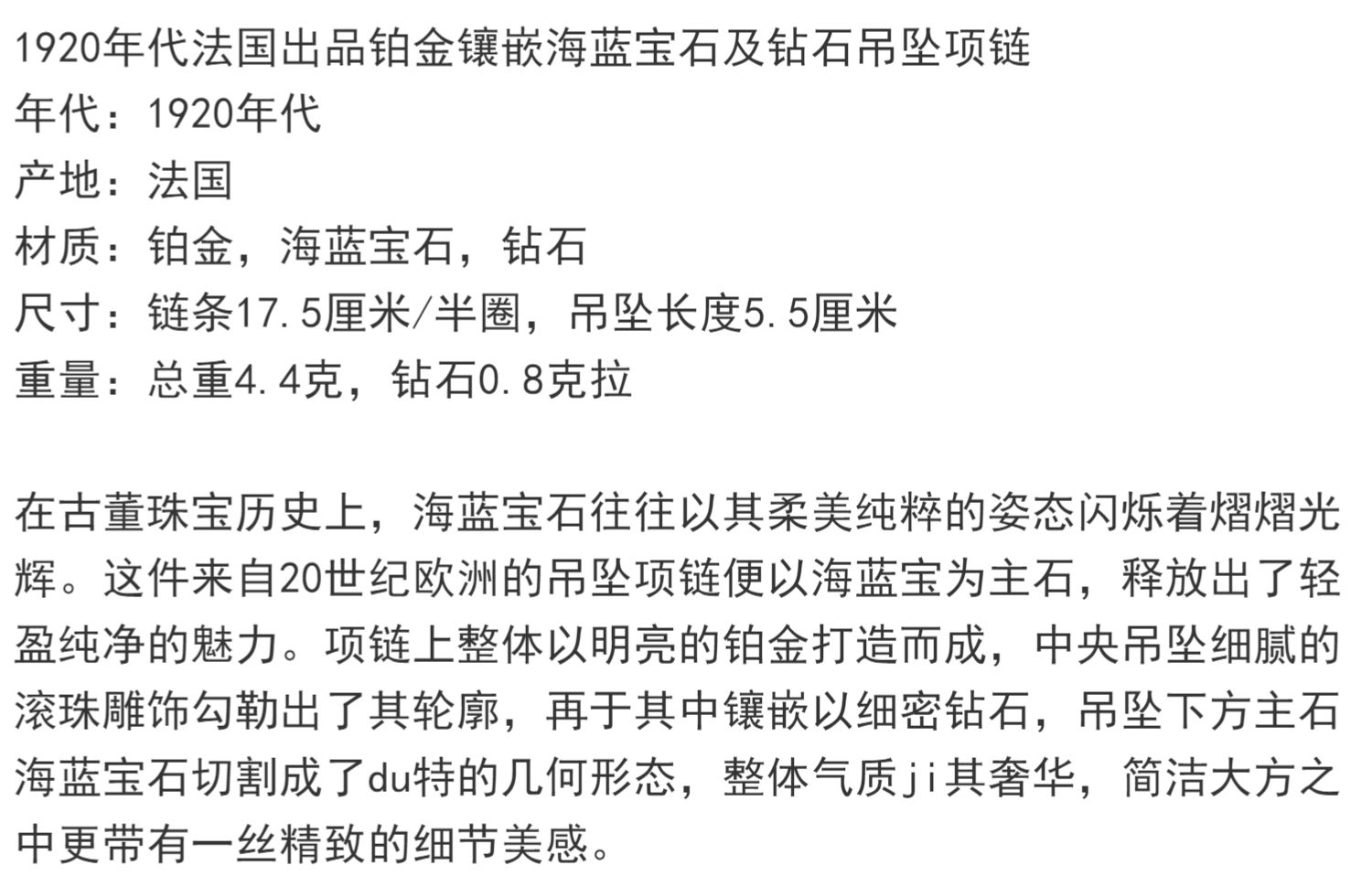 1920年代法国出品铂金镶嵌海蓝宝石及钻石吊坠项链
年代：1920年代
产地：法国
材质：铂金，海蓝宝石，钻石
尺寸：链条17.5厘米/半圈，吊坠长度5.5厘米
重量：总重4.4克，钻石0.8克拉

在古董珠宝历史上，海蓝宝石往往以其柔美纯粹的姿态闪烁着熠熠光辉。这件来自20世纪欧洲的吊坠项链便以海蓝宝为主石，释放出了轻盈纯净的魅力。项链上整体以明亮的铂金打造而成，中央吊坠细腻的滚珠雕饰勾勒出了其轮廓，再于其中镶嵌以细密钻石，吊坠下方主石海蓝宝石切割成了du特的几何形态，整体气质ji其奢华，简洁大方之中更带有一丝精致的细节美感。